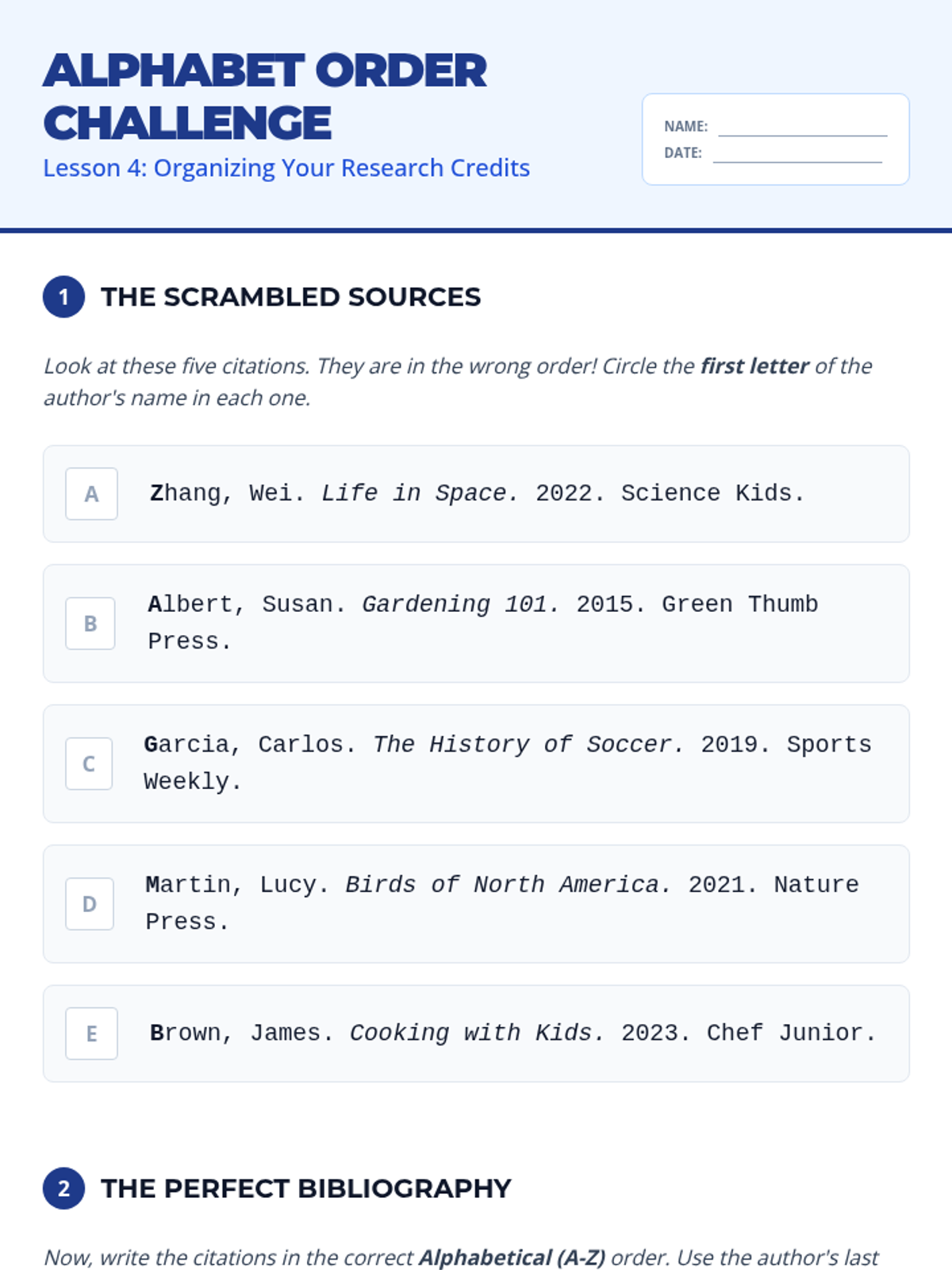 ALPHABET ORDER CHALLENGE

Lesson 4: Organizing Your Research Credits

NAME: ____
DATE: ____

1 THE SCRAMBLED SOURCES

Look at these five citations. They are in the wrong order! Circle the first letter of the author's name in each one.

A Zhang, Wei. Life in Space. 2022. Science Kids.

B Albert, Susan. Gardening 101. 2015. Green Thumb Press.

C Garcia, Carlos. The History of Soccer. 2019. Sports Weekly.

D Martin, Lucy. Birds of North America. 2021. Nature Press.

E Brown, James. Cooking with Kids. 2023. Chef Junior.

2 THE PERFECT BIBLIOGRAPHY

Now, write the citations in the correct Alphabetical (A-Z) order. Use the author's last